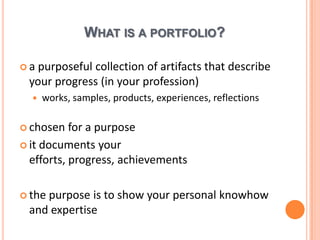 WHAT IS A PORTFOLIO?

a purposeful collection of artifacts that describe your progress (in your profession)

works, samples, products, experiences, reflections

chosen for a purpose

it documents your efforts, progress, achievements

the purpose is to show your personal knowhow and expertise